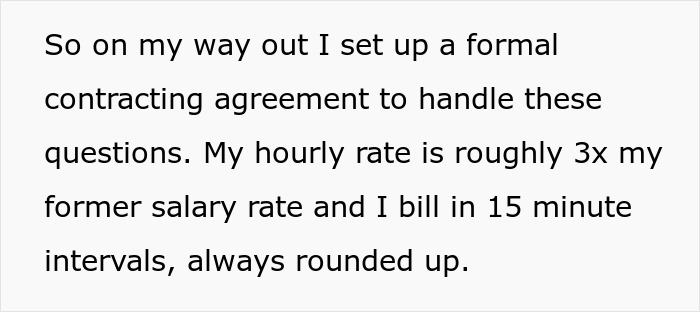 So on my way out I set up a formal contracting agreement to handle these questions. My hourly rate is roughly 3x my former salary rate and I bill in 15 minute intervals, always rounded up.